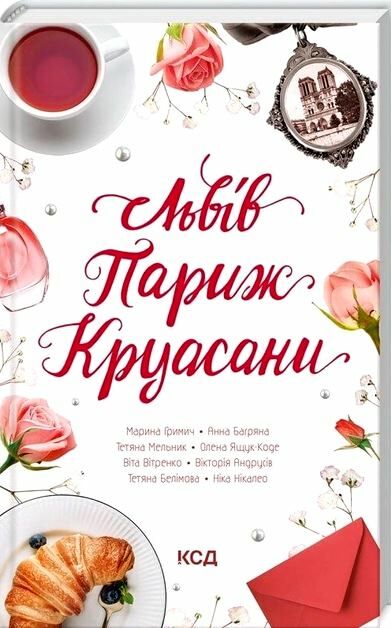 Львів
Париж
Круасани

Марина Гримич • Анна Багряна
Тетяна Мельник • Олена Ящук-Коде
Віта Вітренко • Вікторія Андрусів
Тетяна Белімова • Ніка Нікалео

КСД